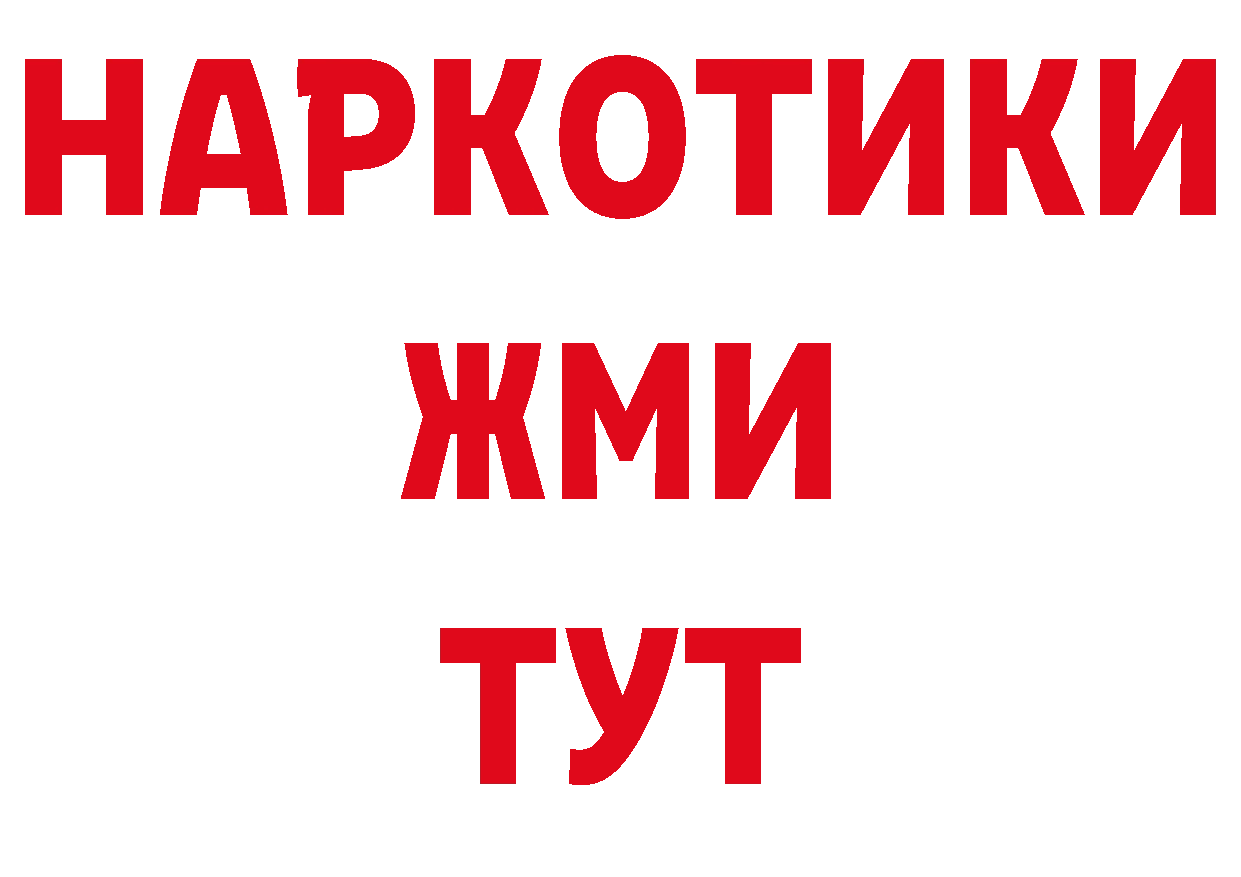 НАРКОТИКИ
ЖМИ
ТУТ